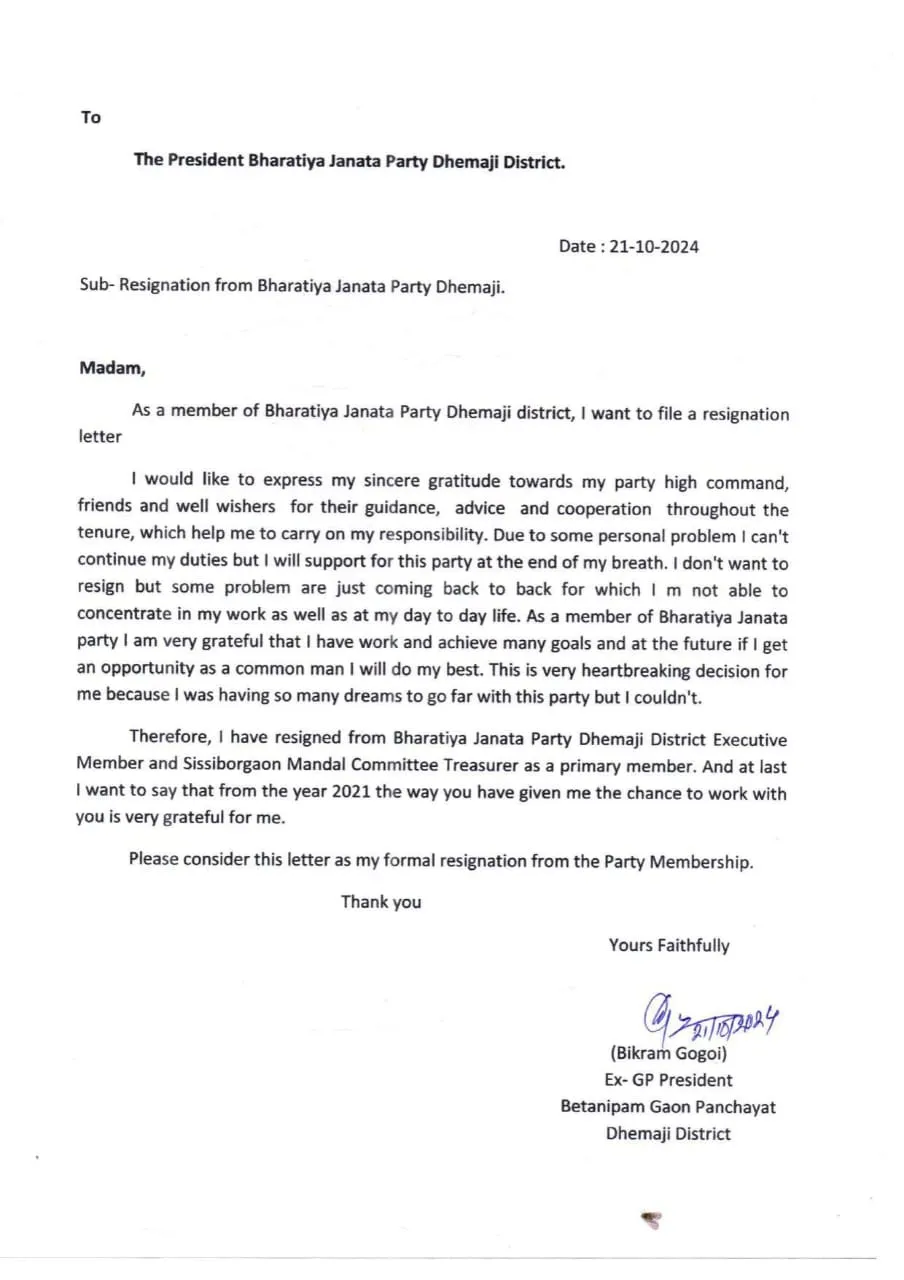 To

The President Bharatiya Janata Party Dhemaji District.

Date : 21-10-2024

Sub- Resignation from Bharatiya Janata Party Dhemaji.

Madam,

As a member of Bharatiya Janata Party Dhemaji district, I want to file a resignation letter

I would like to express my sincere gratitude towards my party high command, friends and well wishers for their guidance, advice and cooperation throughout the tenure, which help me to carry on my responsibility. Due to some personal problem I can't continue my duties but I will support for this party at the end of my breath. I don't want to resign but some problem are just coming back to back for which I m not able to concentrate in my work as well as at my day to day life. As a member of Bharatiya Janata party I am very grateful that I have work and achieve many goals and at the future if I get an opportunity as a common man I will do my best. This is very heartbreaking decision for me because I was having so many dreams to go far with this party but I couldn't.

Therefore, I have resigned from Bharatiya Janata Party Dhemaji District Executive Member and Sissiborgaon Mandal Committee Treasurer as a primary member. And at last I want to say that from the year 2021 the way you have given me the chance to work with you is very grateful for me.

Please consider this letter as my formal resignation from the Party Membership.

Thank you

Yours Faithfully

21/10/2024

(Bikram Gogoi)
Ex- GP President
Betanipam Gaon Panchayat
Dhemaji District